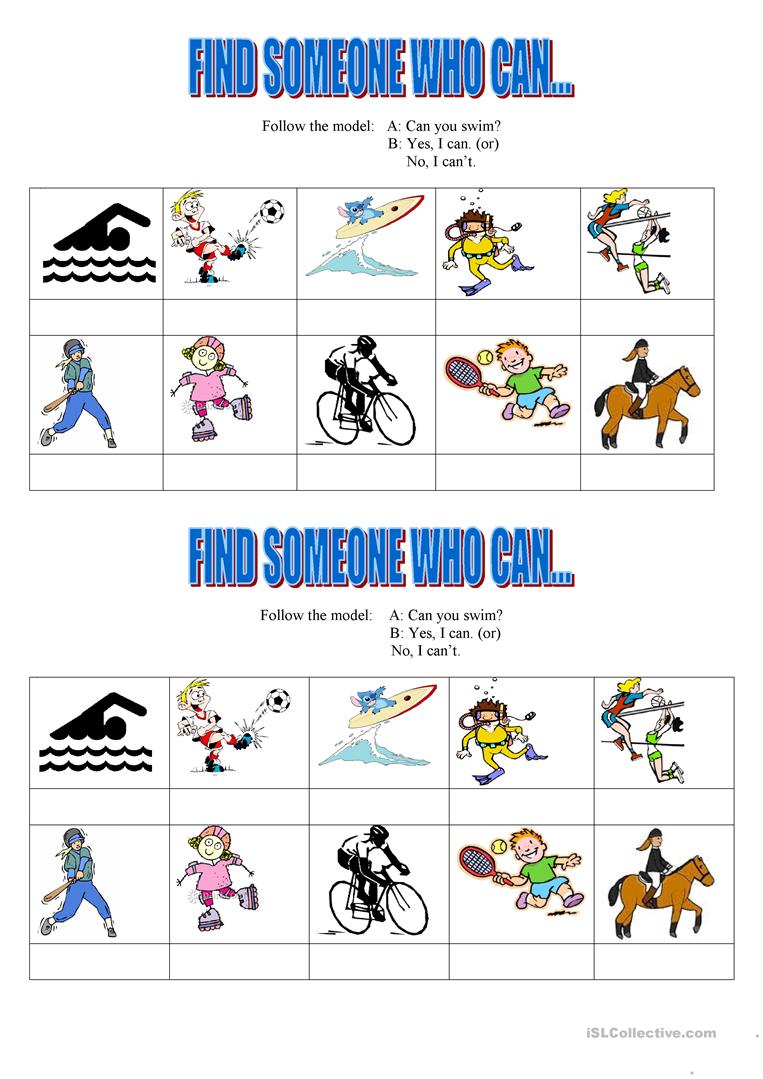 FIND SOMEONE WHO CAN...

Follow the model: A: Can you swim?
B: Yes, I can. (or)
No, I can't.

FIND SOMEONE WHO CAN...

Follow the model: A: Can you swim?
B: Yes, I can. (or)
No, I can't.

iSLCollective.com